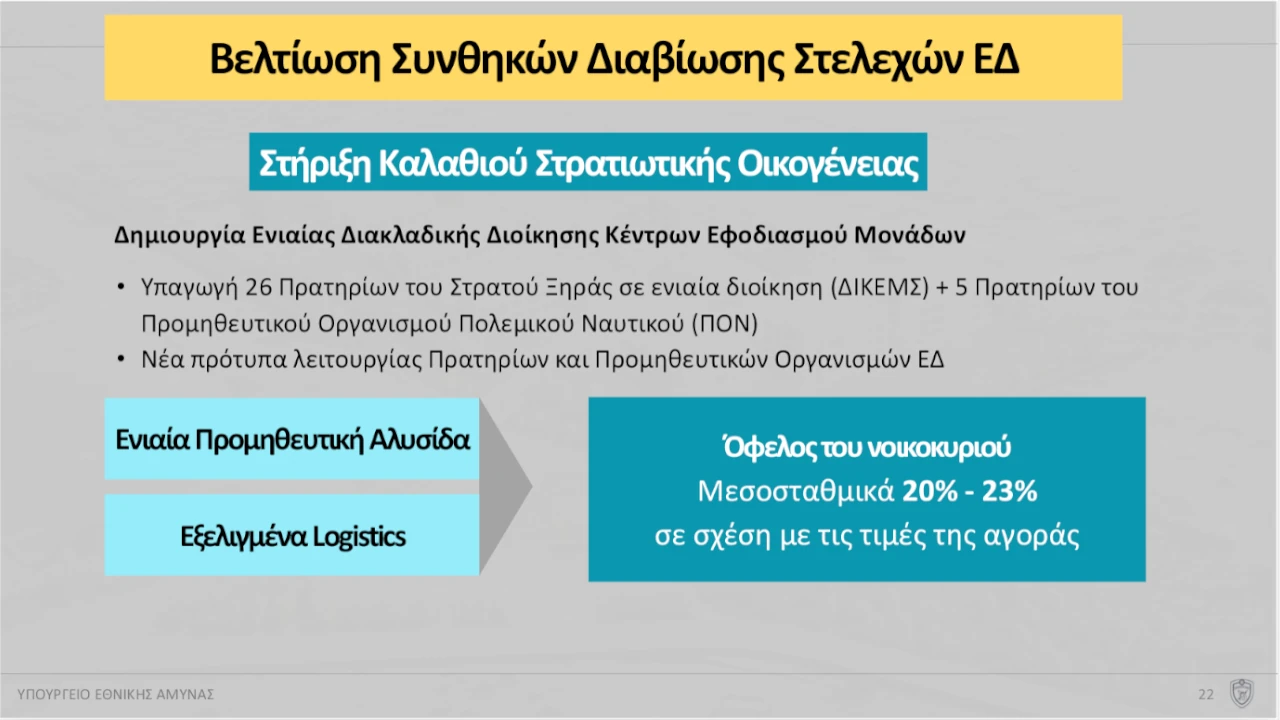 Βελτίωση Συνθηκών Διαβίωσης Στελεχών ΕΔ

Στήριξη Καλαθιού Στρατιωτικής Οικογένειας

Δημιουργία Ενιαίας Διακλαδικής Διοίκησης Κέντρων Εφοδιασμού Μονάδων

• Υπαγωγή 26 Πρατηρίων του Στρατού Ξηράς σε ενιαία διοίκηση (ΔΙΚΕΜΣ) + 5 Πρατηρίων του Προμηθευτικού Οργανισμού Πολεμικού Ναυτικού (ΠΟΝ)
• Νέα πρότυπα λειτουργίας Πρατηρίων και Προμηθευτικών Οργανισμών ΕΔ

Ενιαία Προμηθευτική Αλυσίδα

Εξελιγμένα Logistics

Όφελος του νοικοκυριού
Μεσοσταθμικά 20% - 23%
σε σχέση με τις τιμές της αγοράς

ΥΠΟΥΡΓΕΙΟ ΕΘΝΙΚΗΣ ΑΜΥΝΑΣ

22